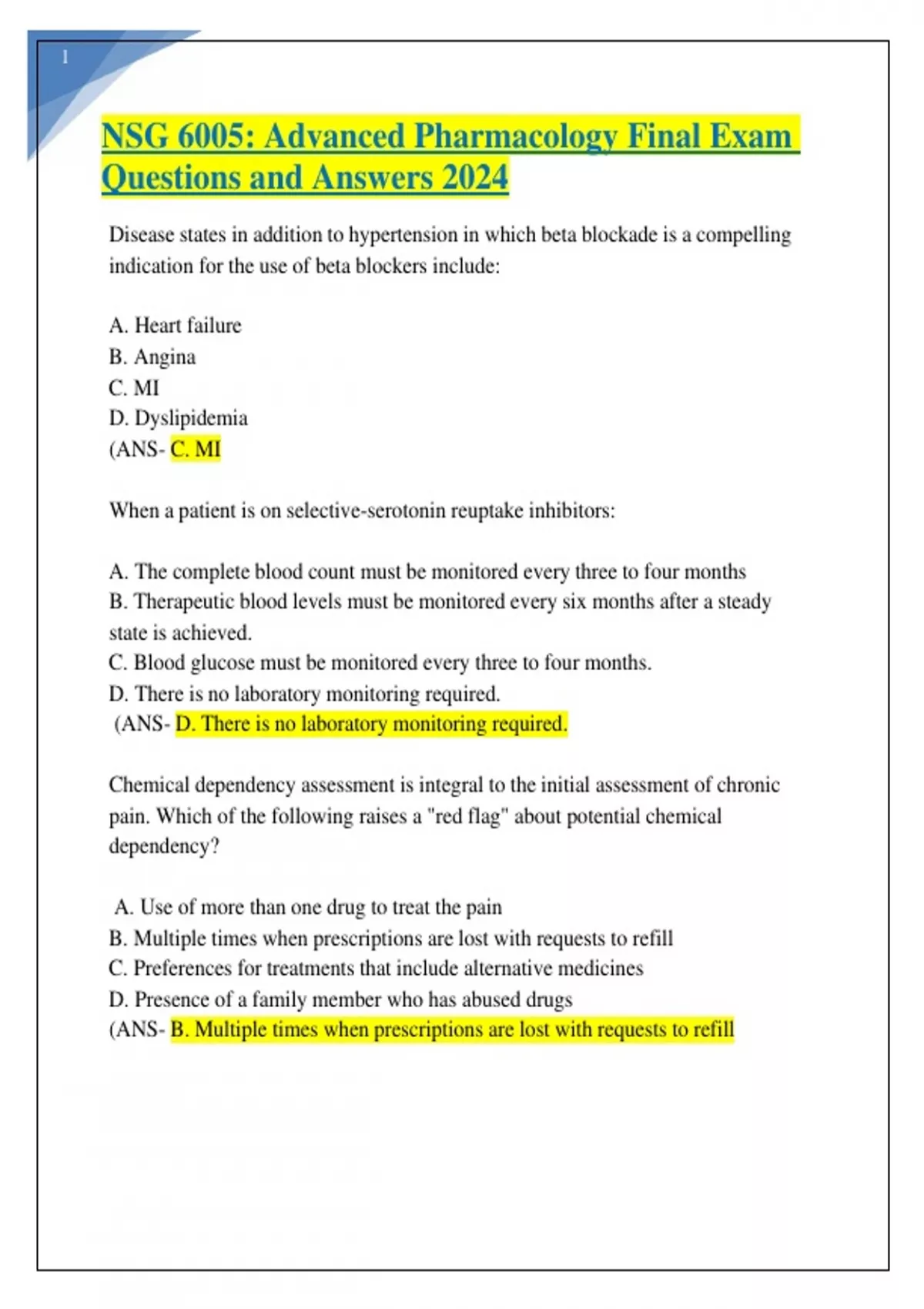 1

NSG 6005: Advanced Pharmacology Final Exam Questions and Answers 2024

Disease states in addition to hypertension in which beta blockade is a compelling indication for the use of beta blockers include:

A. Heart failure
B. Angina
C. MI
D. Dyslipidemia
(ANS- C. MI

When a patient is on selective-serotonin reuptake inhibitors:

A. The complete blood count must be monitored every three to four months
B. Therapeutic blood levels must be monitored every six months after a steady state is achieved.
C. Blood glucose must be monitored every three to four months.
D. There is no laboratory monitoring required.
(ANS- D. There is no laboratory monitoring required.

Chemical dependency assessment is integral to the initial assessment of chronic pain. Which of the following raises a "red flag" about potential chemical dependency?

A. Use of more than one drug to treat the pain
B. Multiple times when prescriptions are lost with requests to refill
C. Preferences for treatments that include alternative medicines
D. Presence of a family member who has abused drugs
(ANS- B. Multiple times when prescriptions are lost with requests to refill